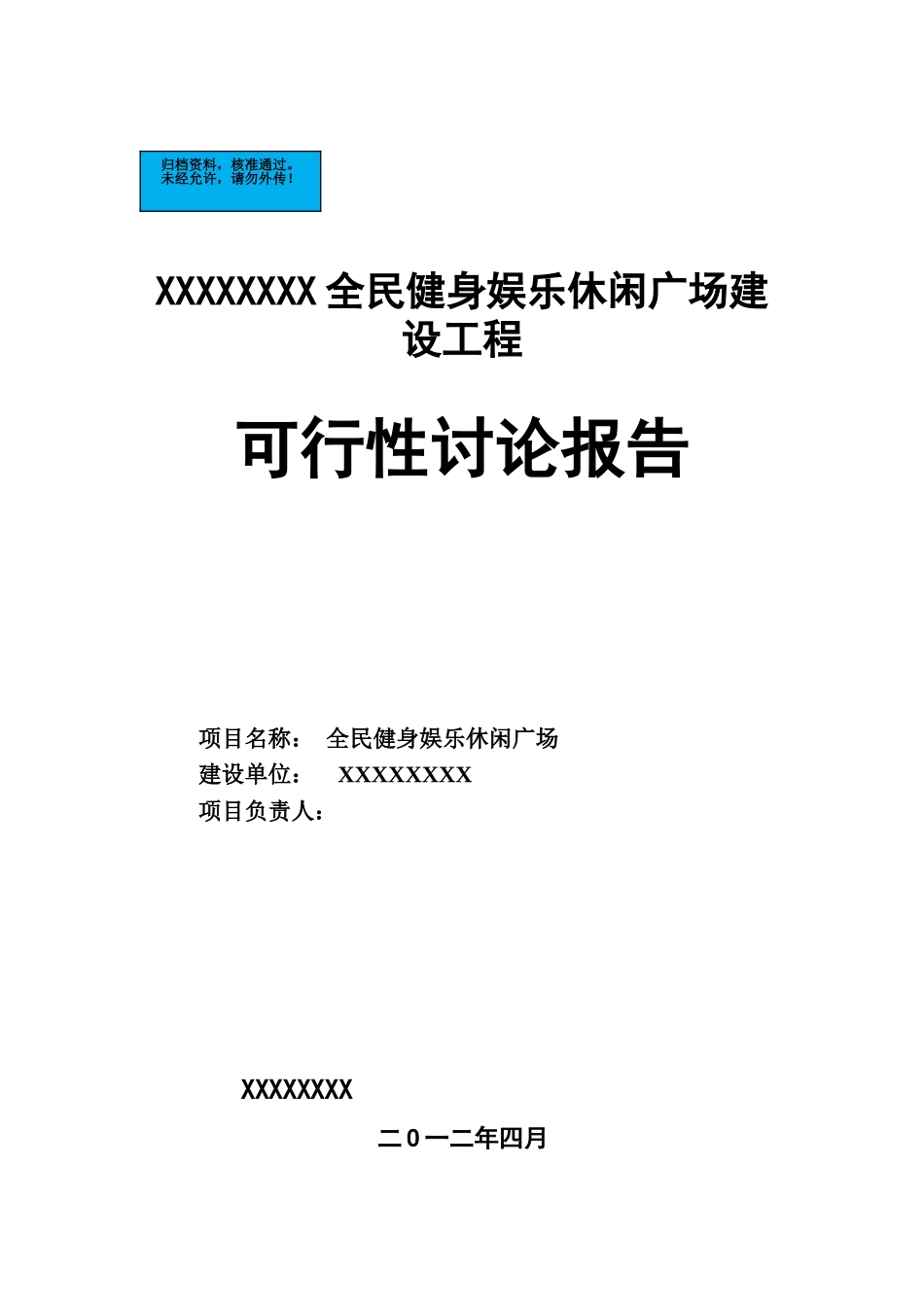 归档资料，核准通过。
未经允许，请勿外传！

XXXXXXXX全民健身娱乐休闲广场建设工程

可行性讨论报告

项目名称： 全民健身娱乐休闲广场
建设单位： XXXXXXXX
项目负责人：

XXXXXXXX

二0一二年四月